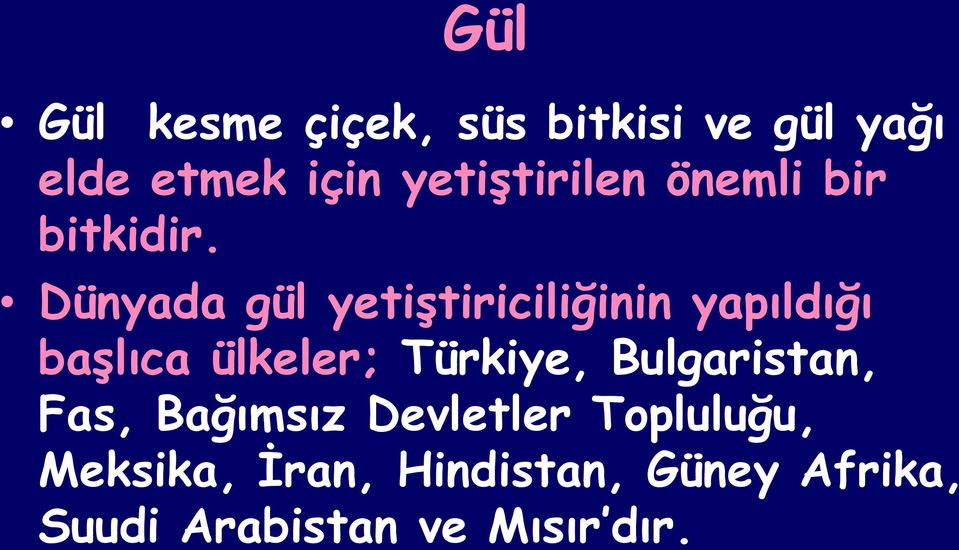 Gül

• Gül kesme çiçek, süs bitkisi ve gül yağı elde etmek için yetiştirilen önemli bir bitkidir.

• Dünyada gül yetiştiriciliğinin yapıldığı başlıca ülkeler; Türkiye, Bulgaristan, Fas, Bağımsız Devletler Topluluğu, Meksika, İran, Hindistan, Güney Afrika, Suudi Arabistan ve Mısır'dır.